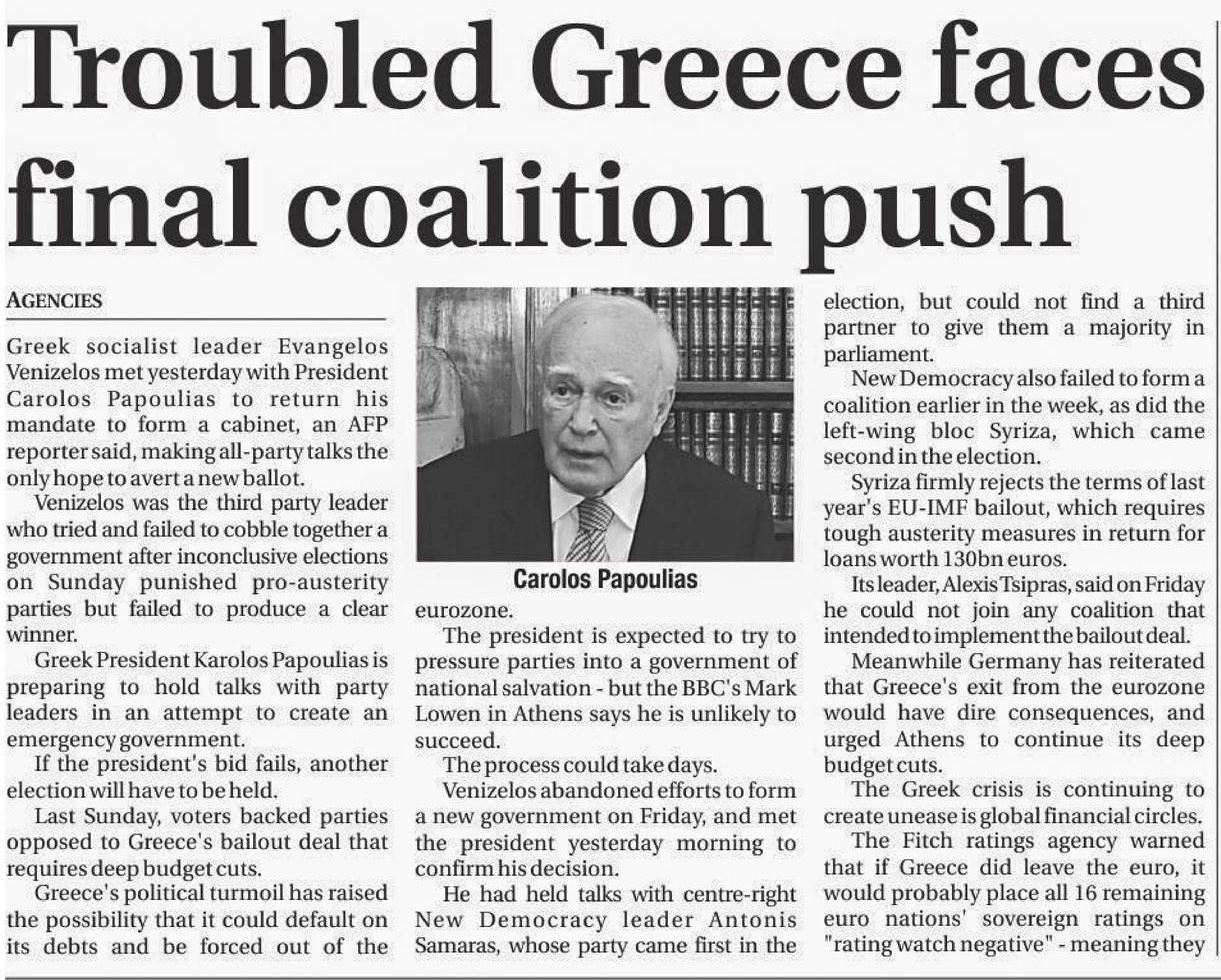 Troubled Greece faces final coalition push

AGENCIES

Greek socialist leader Evangelos Venizelos met yesterday with President Carolos Papoulias to return his mandate to form a cabinet, an AFP reporter said, making all-party talks the only hope to avert a new ballot.

Venizelos was the third party leader who tried and failed to cobble together a government after inconclusive elections on Sunday punished pro-austerity parties but failed to produce a clear winner.

Greek President Karolos Papoulias is preparing to hold talks with party leaders in an attempt to create an emergency government.

If the president's bid fails, another election will have to be held.

Last Sunday, voters backed parties opposed to Greece's bailout deal that requires deep budget cuts.

Greece's political turmoil has raised the possibility that it could default on its debts and be forced out of the

Carolos Papoulias

eurozone.

The president is expected to try to pressure parties into a government of national salvation - but the BBC's Mark Lowen in Athens says he is unlikely to succeed.

The process could take days.

Venizelos abandoned efforts to form a new government on Friday, and met the president yesterday morning to confirm his decision.

He had held talks with centre-right New Democracy leader Antonis Samaras, whose party came first in the election, but could not find a third partner to give them a majority in parliament.

New Democracy also failed to form a coalition earlier in the week, as did the left-wing bloc Syriza, which came second in the election.

Syriza firmly rejects the terms of last year's EU-IMF bailout, which requires tough austerity measures in return for loans worth 130bn euros.

Its leader, Alexis Tsipras, said on Friday he could not join any coalition that intended to implement the bailout deal.

Meanwhile Germany has reiterated that Greece's exit from the eurozone would have dire consequences, and urged Athens to continue its deep budget cuts.

The Greek crisis is continuing to create unease is global financial circles.

The Fitch ratings agency warned that if Greece did leave the euro, it would probably place all 16 remaining euro nations' sovereign ratings on "rating watch negative" - meaning they